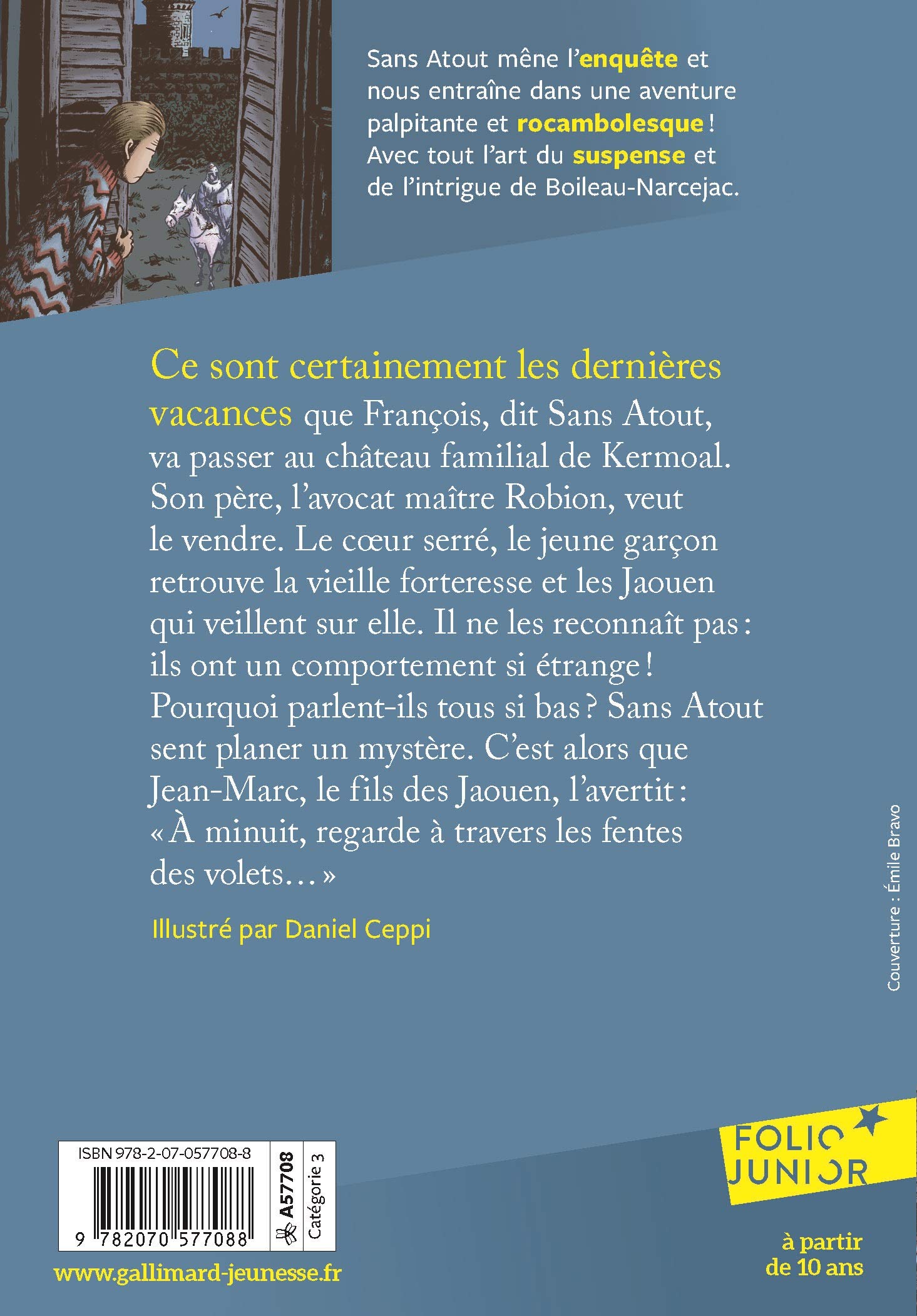 Sans Atout mène l'enquête et nous entraîne dans une aventure palpitante et rocambolesque ! Avec tout l'art du suspense et de l'intrigue de Boileau-Narcejac.

Ce sont certainement les dernières vacances que François, dit Sans Atout, va passer au château familial de Kermoal. Son père, l'avocat maître Robion, veut le vendre. Le cœur serré, le jeune garçon retrouve la vieille forteresse et les Jaouen qui veillent sur elle. Il ne les reconnaît pas : ils ont un comportement si étrange ! Pourquoi parlent-ils tous si bas ? Sans Atout sent planer un mystère. C'est alors que Jean-Marc, le fils des Jaouen, l'avertit : « À minuit, regarde à travers les fentes des volets… »

Illustré par Daniel Ceppi

Couverture : Émile Bravo

ISBN 978-2-07-057708-8

9 782070 577088

A57708

Catégorie 3

www.gallimard-jeunesse.fr

FOLIO JUNIOR

à partir de 10 ans